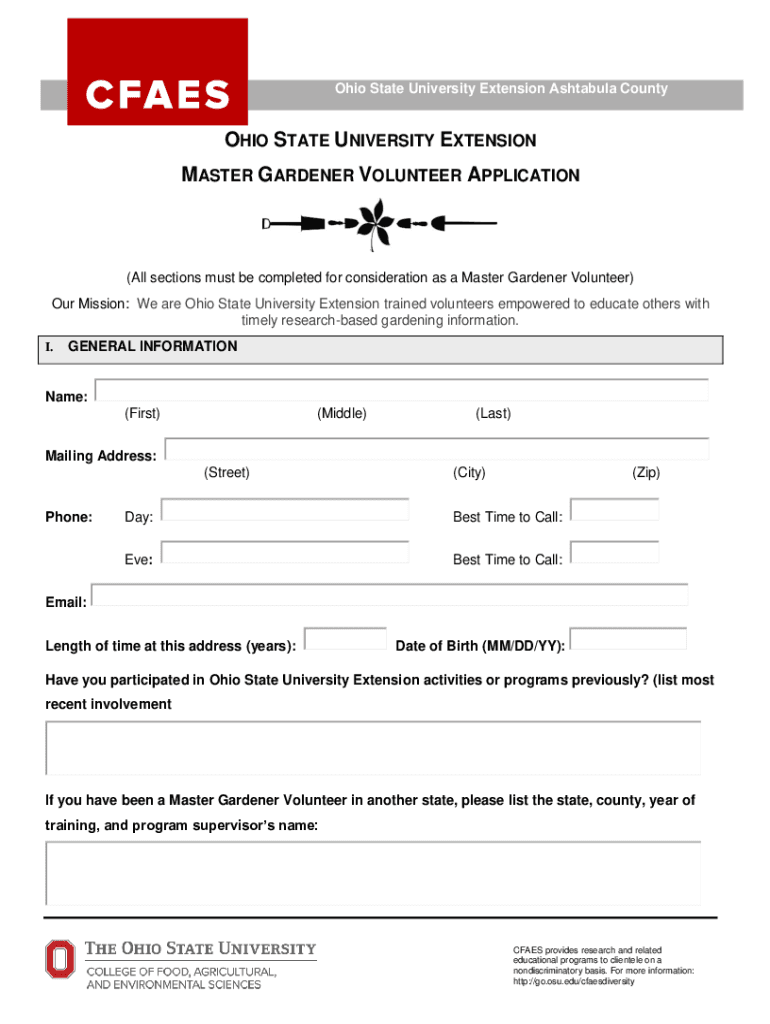 CFAES

Ohio State University Extension Ashtabula County

OHIO STATE UNIVERSITY EXTENSION

MASTER GARDENER VOLUNTEER APPLICATION

(All sections must be completed for consideration as a Master Gardener Volunteer)

Our Mission: We are Ohio State University Extension trained volunteers empowered to educate others with timely research-based gardening information.

I. GENERAL INFORMATION

Name:
(First) (Middle) (Last)

Mailing Address:
(Street) (City) (Zip)

Phone: Day: Best Time to Call:

Eve: Best Time to Call:

Email:

Length of time at this address (years): Date of Birth (MM/DD/YY):

Have you participated in Ohio State University Extension activities or programs previously? (list most recent involvement

If you have been a Master Gardener Volunteer in another state, please list the state, county, year of training, and program supervisor's name:

THE OHIO STATE UNIVERSITY
COLLEGE OF FOOD, AGRICULTURAL, AND ENVIRONMENTAL SCIENCES

CFAES provides research and related educational programs to clientele on a nondiscriminatory basis. For more information: http://go.osu.edu/cfaesdiversity